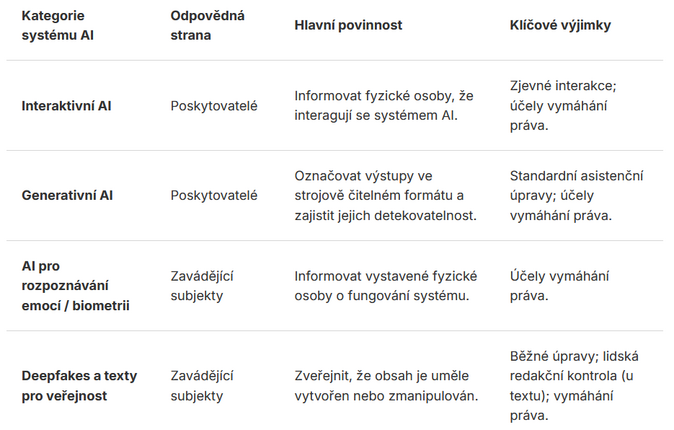 | Kategorie systému AI | Odpovědná strana | Hlavní povinnost | Klíčové výjimky |
|---|---|---|---|
| Interaktivní AI | Poskytovatelé | Informovat fyzické osoby, že interagují se systémem AI. | Zjevné interakce; účely vymáhání práva. |
| Generativní AI | Poskytovatelé | Označovat výstupy ve strojově čitelném formátu a zajistit jejich detekovatelnost. | Standardní asistenční úpravy; účely vymáhání práva. |
| AI pro rozpoznávání emocí / biometrii | Zavádějící subjekty | Informovat vystavené fyzické osoby o fungování systému. | Účely vymáhání práva. |
| Deepfakes a texty pro veřejnost | Zavádějící subjekty | Zveřejnit, že obsah je uměle vytvořen nebo zmanipulován. | Běžné úpravy; lidská redakční kontrola (u textu); vymáhání práva. |